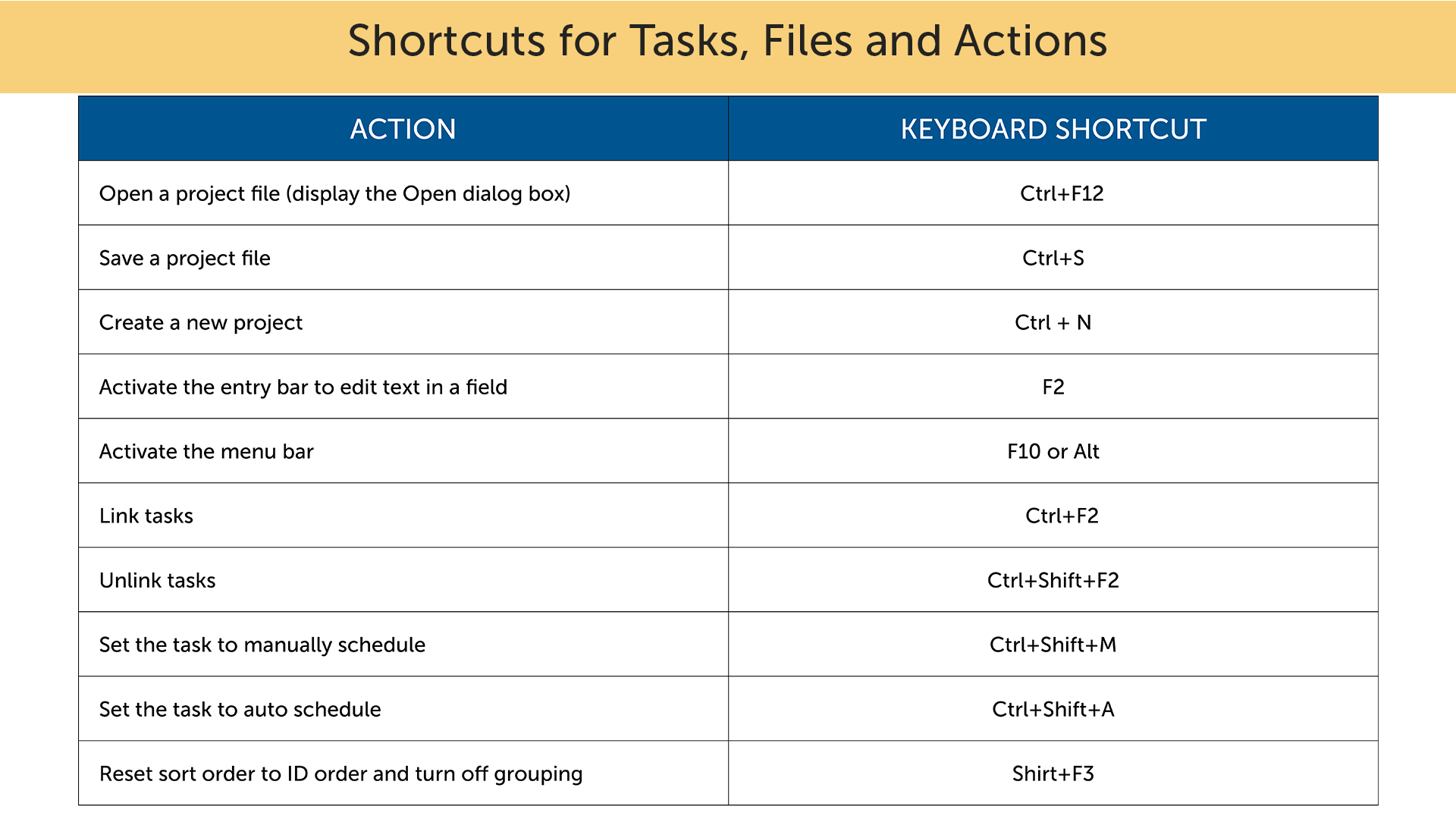 Shortcuts for Tasks, Files and Actions

| ACTION | KEYBOARD SHORTCUT |
|---|---|
| Open a project file (display the Open dialog box) | Ctrl+F12 |
| Save a project file | Ctrl+S |
| Create a new project | Ctrl + N |
| Activate the entry bar to edit text in a field | F2 |
| Activate the menu bar | F10 or Alt |
| Link tasks | Ctrl+F2 |
| Unlink tasks | Ctrl+Shift+F2 |
| Set the task to manually schedule | Ctrl+Shift+M |
| Set the task to auto schedule | Ctrl+Shift+A |
| Reset sort order to ID order and turn off grouping | Shirt+F3 |